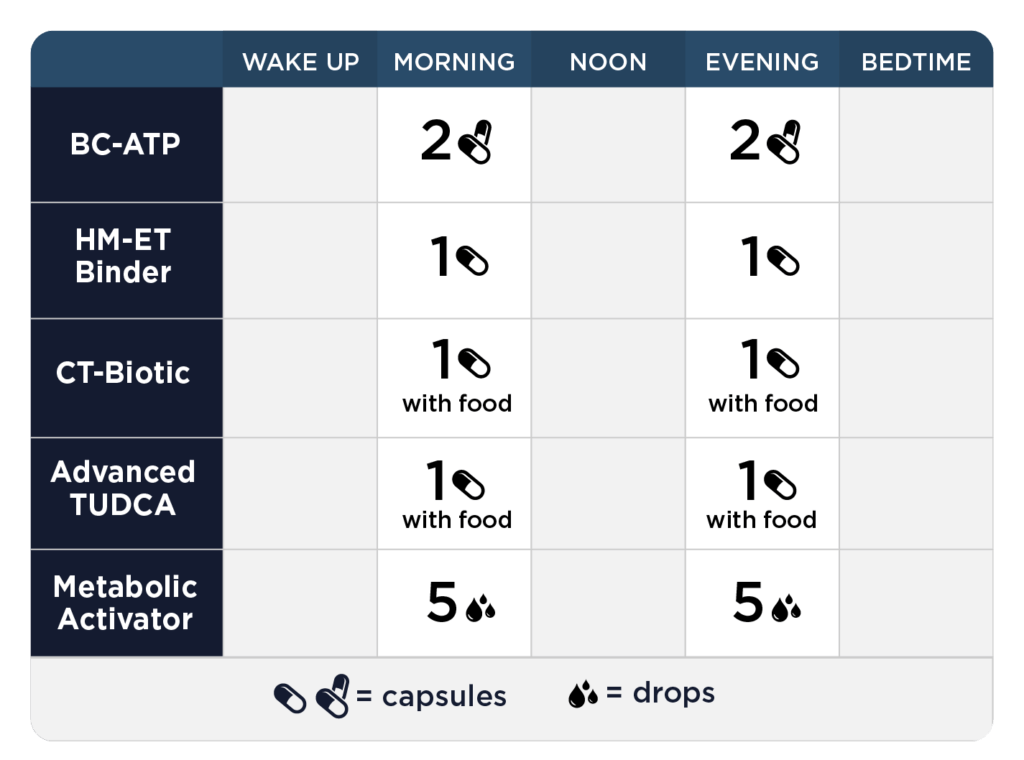 | | WAKE UP | MORNING | NOON | EVENING | BEDTIME |
|---|---|---|---|---|---|
| BC-ATP | | 2 | | 2 | |
| HM-ET Binder | | 1 | | 1 | |
| CT-Biotic | | 1 with food | | 1 with food | |
| Advanced TUDCA | | 1 with food | | 1 with food | |
| Metabolic Activator | | 5 | | 5 | |

= capsules = drops